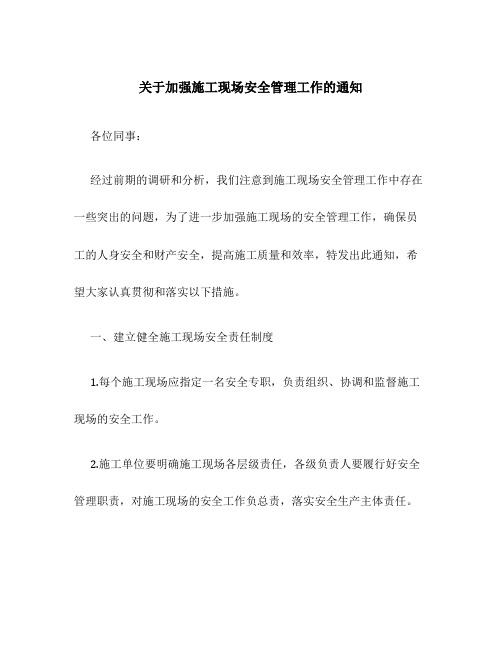 关于加强施工现场安全管理工作的通知

各位同事：

经过前期的调研和分析，我们注意到施工现场安全管理工作中存在一些突出的问题，为了进一步加强施工现场的安全管理工作，确保员工的人身安全和财产安全，提高施工质量和效率，特发出此通知，希望大家认真贯彻和落实以下措施。

一、建立健全施工现场安全责任制度

1.每个施工现场应指定一名安全专职，负责组织、协调和监督施工现场的安全工作。

2.施工单位要明确施工现场各层级责任，各级负责人要履行好安全管理职责，对施工现场的安全工作负总责，落实安全生产主体责任。